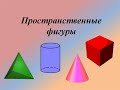 Пространственные фигуры